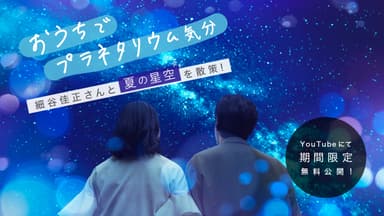 おうちで
プラネタリウム気分

細谷佳正さんと 夏の星空 を散策！

YouTubeにて
期間限定
無料公開！